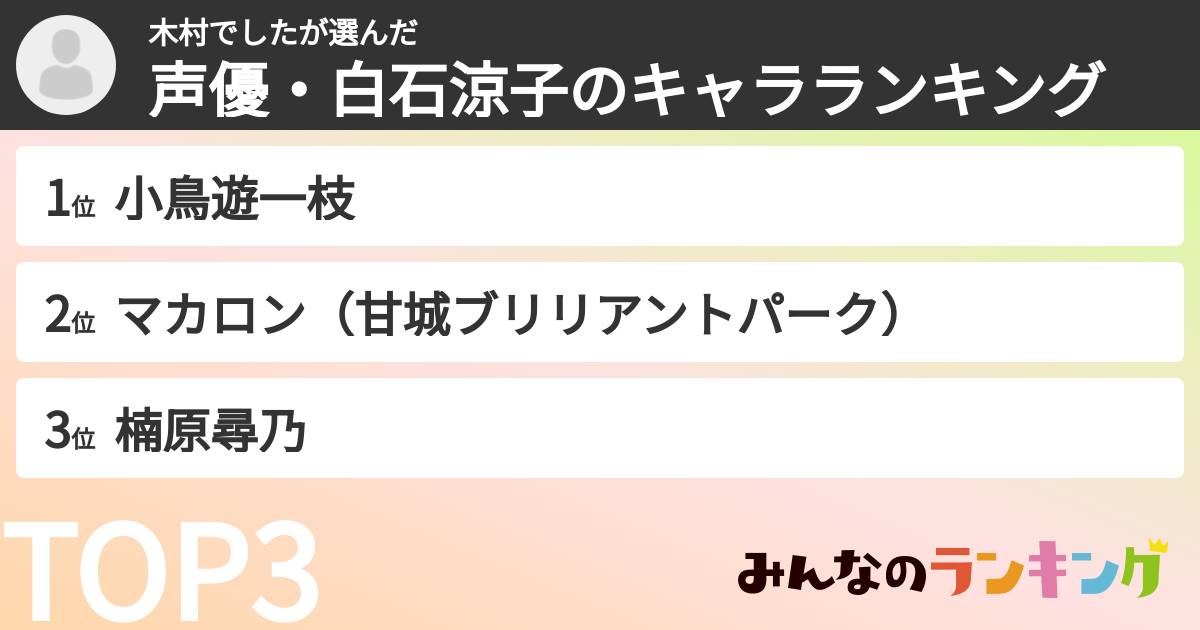 木村でしたが選んだ
声優・白石涼子のキャラランキング

1位 小鳥遊一枝

2位 マカロン（甘城ブリリアントパーク）

3位 楠原尋乃

TOP3

みんなのランキング